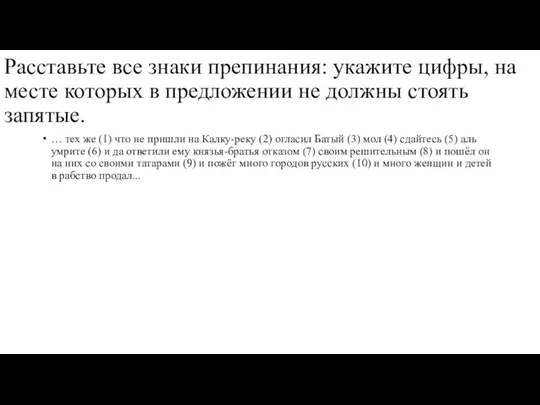 Расставьте все знаки препинания: укажите цифры, на месте которых в предложении не должны стоять запятые.

• … тех же (1) что не пришли на Калку-реку (2) огласил Батый (3) мол (4) сдайтесь (5) аль умрите (6) и да ответили ему князья-братья отказом (7) своим решительным (8) и пошёл он на них со своими татарами (9) и пожёг много городов русских (10) и много женщин и детей в рабство продал...